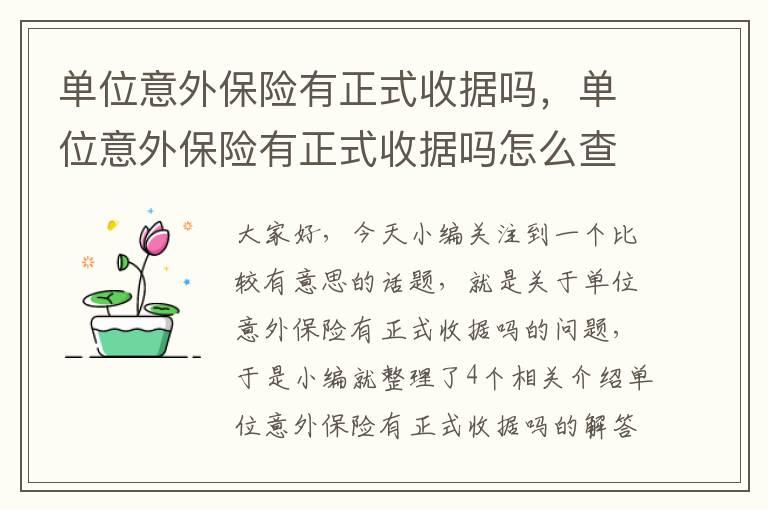 单位意外保险有正式收据吗，单位意外保险有正式收据吗怎么查

大家好，今天小编关注到一个比较有意思的话题，就是关于单位意外保险有正式收据吗的问题，于是小编就整理了4个相关介绍单位意外保险有正式收据吗的解答